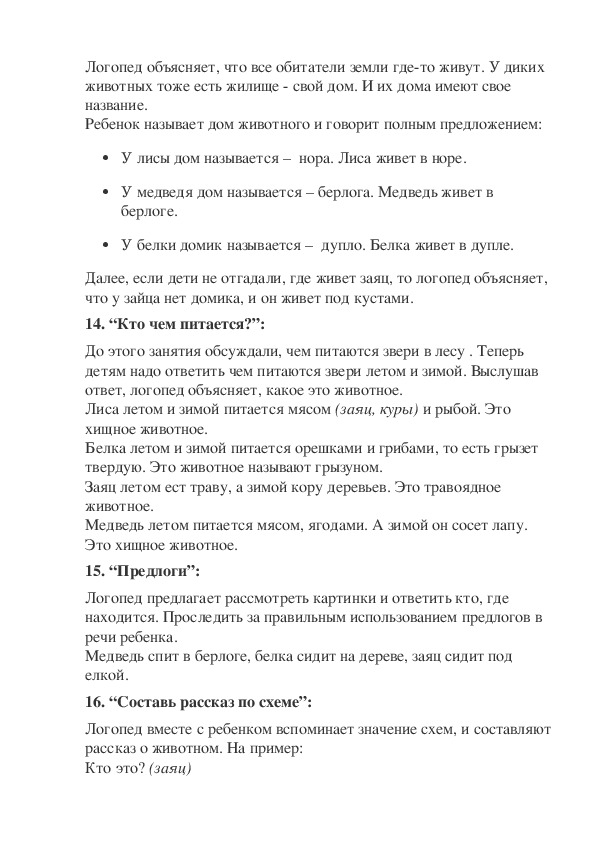 Логопед объясняет, что все обитатели земли где-то живут. У диких животных тоже есть жилище - свой дом. И их дома имеют свое название.
Ребенок называет дом животного и говорит полным предложением:

• У лисы дом называется – нора. Лиса живет в норе.

• У медведя дом называется – берлога. Медведь живет в берлоге.

• У белки домик называется – дупло. Белка живет в дупле.

Далее, если дети не отгадали, где живет заяц, то логопед объясняет, что у зайца нет домика, и он живет под кустами.

14. “Кто чем питается?”:

До этого занятия обсуждали, чем питаются звери в лесу . Теперь детям надо ответить чем питаются звери летом и зимой. Выслушав ответ, логопед объясняет, какое это животное.
Лиса летом и зимой питается мясом (заяц, куры) и рыбой. Это хищное животное.
Белка летом и зимой питается орешками и грибами, то есть грызет твердую. Это животное называют грызуном.
Заяц летом ест траву, а зимой кору деревьев. Это травоядное животное.
Медведь летом питается мясом, ягодами. А зимой он сосет лапу. Это хищное животное.

15. “Предлоги”:

Логопед предлагает рассмотреть картинки и ответить кто, где находится. Проследить за правильным использованием предлогов в речи ребенка.
Медведь спит в берлоге, белка сидит на дереве, заяц сидит под елкой.

16. “Составь рассказ по схеме”:

Логопед вместе с ребенком вспоминает значение схем, и составляют рассказ о животном. На пример:
Кто это? (заяц)